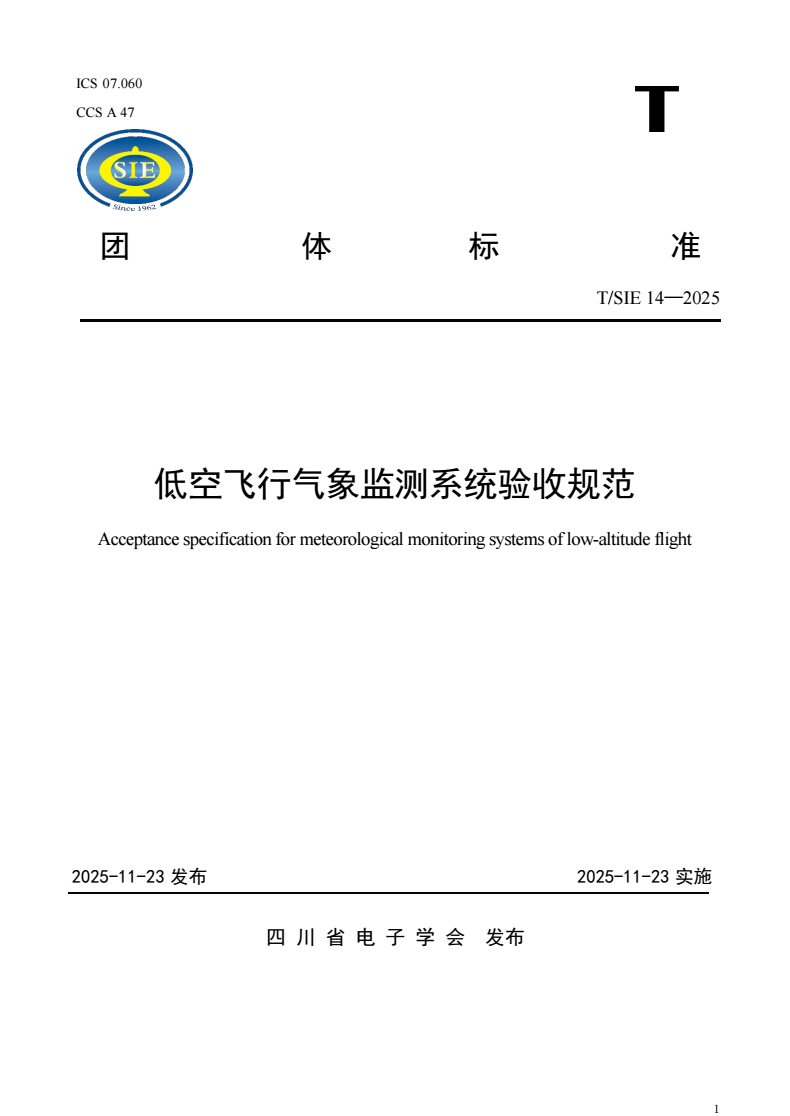 ICS 07.060

CCS A 47

T

SIE

Since 1962

团 体 标 准

T/SIE 14—2025

低空飞行气象监测系统验收规范

Acceptance specification for meteorological monitoring systems of low-altitude flight

2025-11-23 发布

2025-11-23 实施

四 川 省 电 子 学 会 发布

1